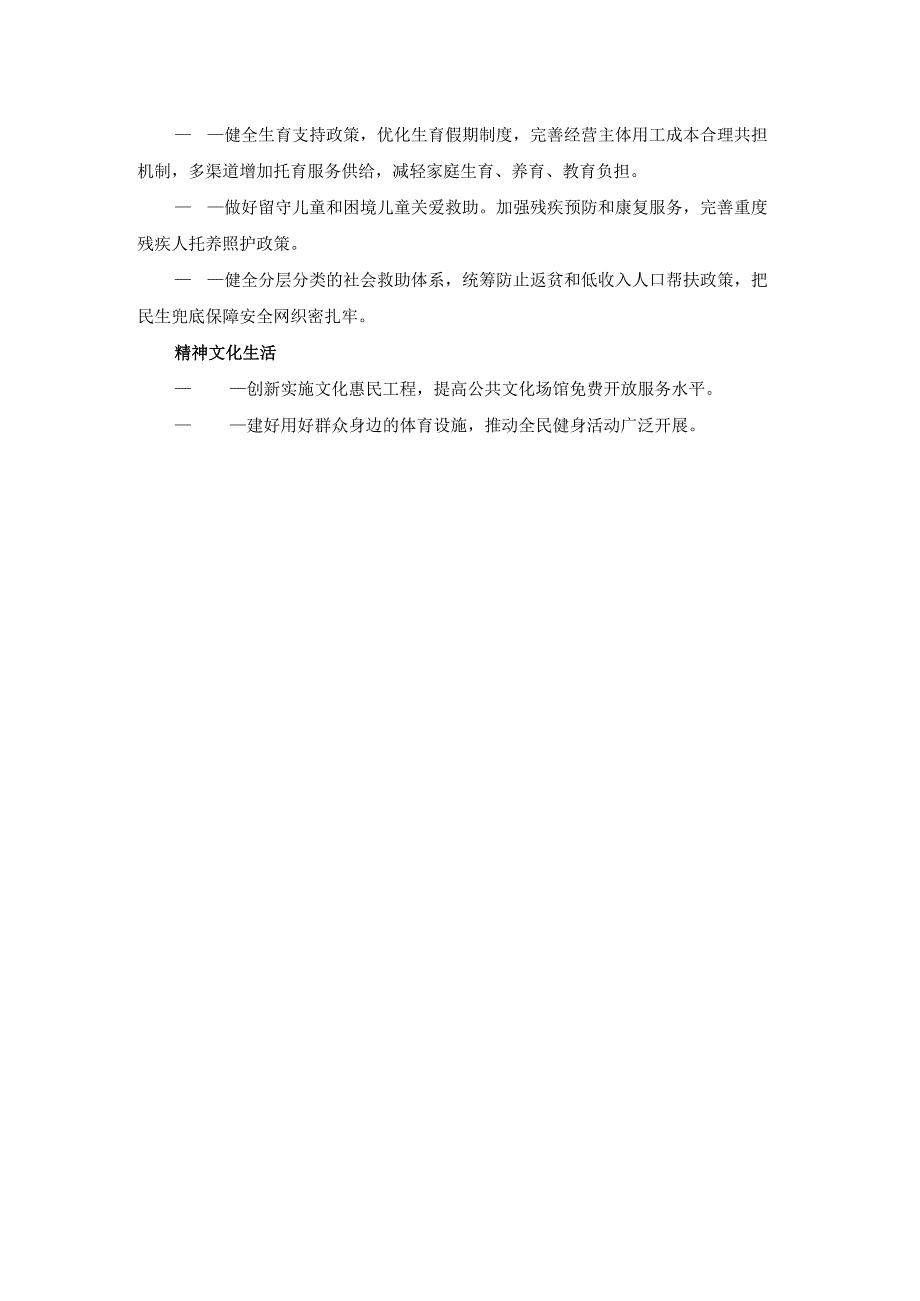 — —健全生育支持政策，优化生育假期制度，完善经营主体用工成本合理共担机制，多渠道增加托育服务供给，减轻家庭生育、养育、教育负担。

— —做好留守儿童和困境儿童关爱救助。加强残疾预防和康复服务，完善重度残疾人托养照护政策。

— —健全分层分类的社会救助体系，统筹防止返贫和低收入人口帮扶政策，把民生兜底保障安全网织密扎牢。

精神文化生活

— —创新实施文化惠民工程，提高公共文化场馆免费开放服务水平。

— —建好用好群众身边的体育设施，推动全民健身活动广泛开展。